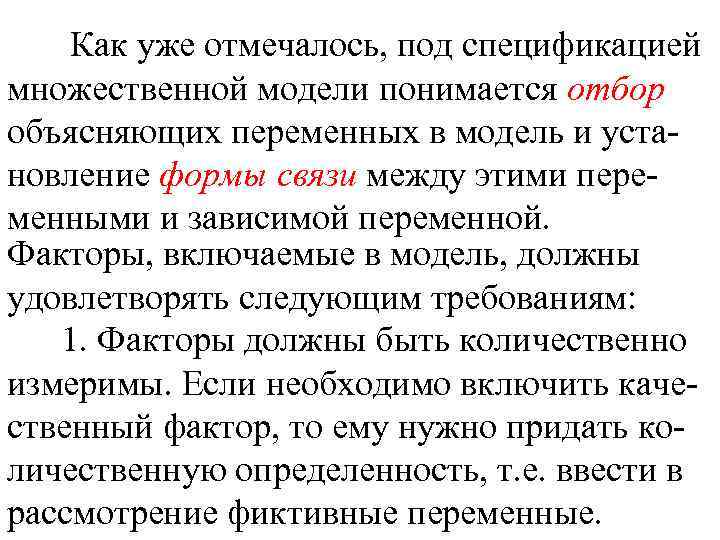 Как уже отмечалось, под спецификацией множественной модели понимается отбор объясняющих переменных в модель и установление формы связи между этими переменными и зависимой переменной.

Факторы, включаемые в модель, должны удовлетворять следующим требованиям:

1. Факторы должны быть количественно измеримы. Если необходимо включить качественный фактор, то ему нужно придать количественную определенность, т.е. ввести в рассмотрение фиктивные переменные.